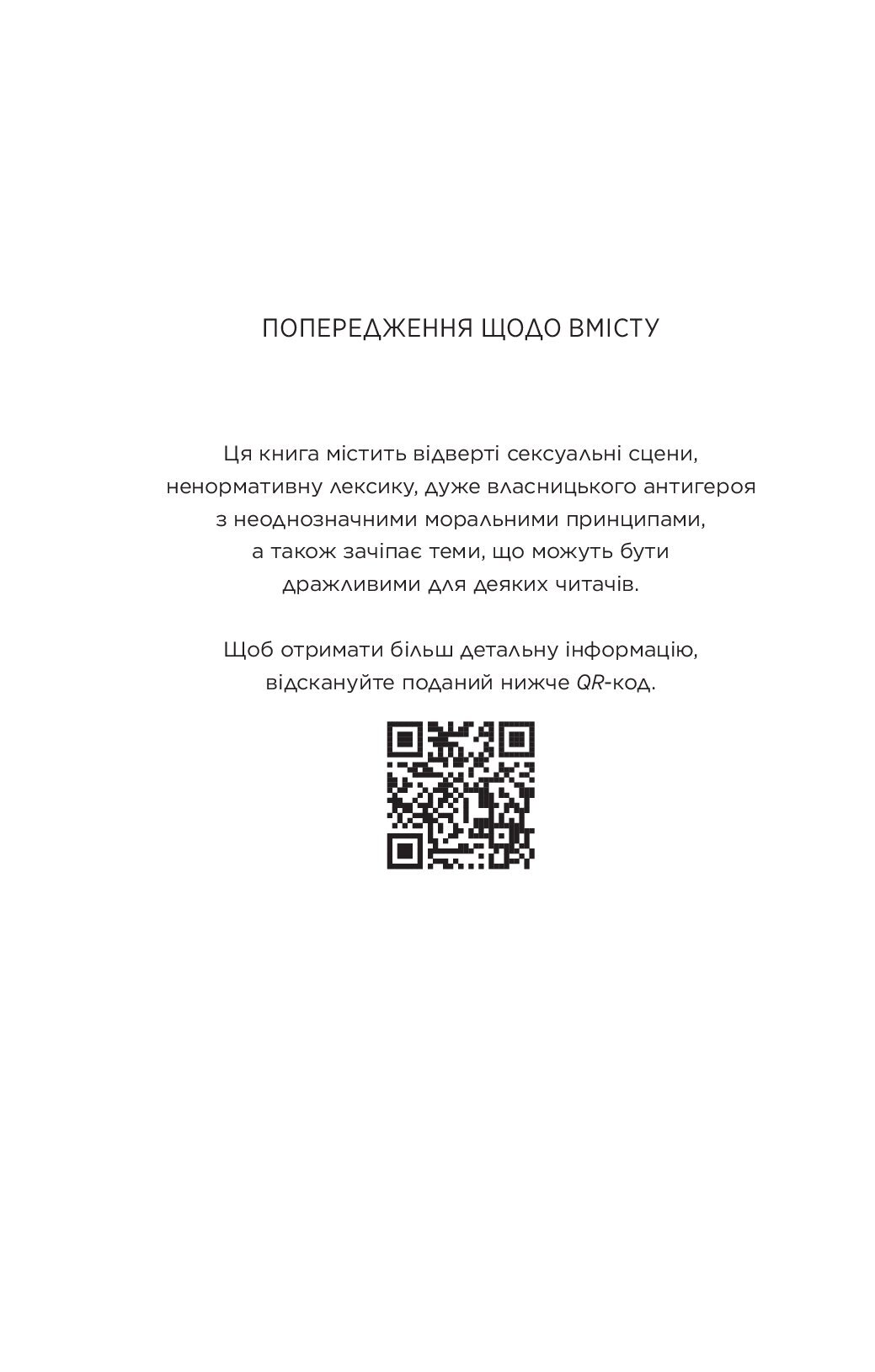 ПОПЕРЕДЖЕННЯ ЩОДО ВМІСТУ

Ця книга містить відверті сексуальні сцени, ненормативну лексику, дуже власницького антигероя з неоднозначними моральними принципами, а також зачіпає теми, що можуть бути дражливими для деяких читачів.

Щоб отримати більш детальну інформацію, відскануйте поданий нижче QR-код.